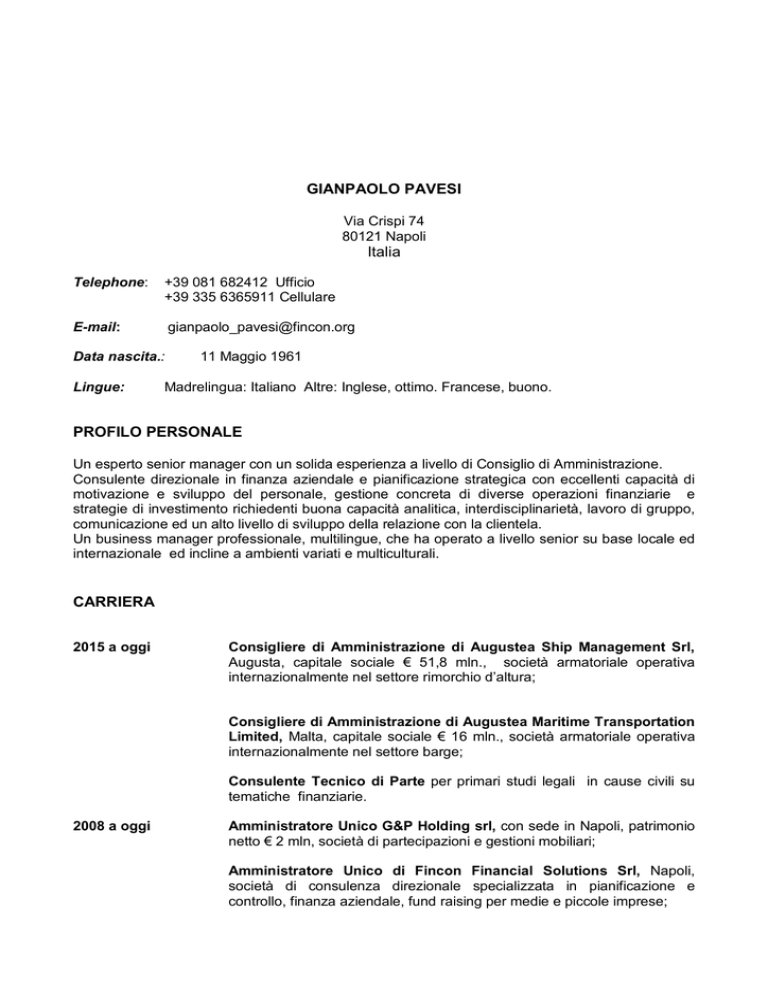 GIANPAOLO PAVESI

Via Crispi 74
80121 Napoli
Italia

Telephone: +39 081 682412 Ufficio
+39 335 6365911 Cellulare

E-mail: gianpaolo_pavesi@fincon.org

Data nascita.: 11 Maggio 1961

Lingue: Madrelingua: Italiano Altre: Inglese, ottimo. Francese, buono.

PROFILO PERSONALE

Un esperto senior manager con un solida esperienza a livello di Consiglio di Amministrazione. Consulente direzionale in finanza aziendale e pianificazione strategica con eccellenti capacità di motivazione e sviluppo del personale, gestione concreta di diverse operazioni finanziarie e strategie di investimento richiedenti buona capacità analitica, interdisciplinarietà, lavoro di gruppo, comunicazione ed un alto livello di sviluppo della relazione con la clientela.
Un business manager professionale, multilingue, che ha operato a livello senior su base locale ed internazionale ed incline a ambienti variati e multiculturali.

CARRIERA

2015 a oggi

Consigliere di Amministrazione di Augustea Ship Management Srl, Augusta, capitale sociale € 51,8 mln., società armatoriale operativa internazionalmente nel settore rimorchio d'altura;

Consigliere di Amministrazione di Augustea Maritime Transportation Limited, Malta, capitale sociale € 16 mln., società armatoriale operativa internazionalmente nel settore barge;

Consulente Tecnico di Parte per primari studi legali in cause civili su tematiche finanziarie.

2008 a oggi

Amministratore Unico G&P Holding srl, con sede in Napoli, patrimonio netto € 2 mln, società di partecipazioni e gestioni mobiliari;

Amministratore Unico di Fincon Financial Solutions Srl, Napoli, società di consulenza direzionale specializzata in pianificazione e controllo, finanza aziendale, fund raising per medie e piccole imprese;